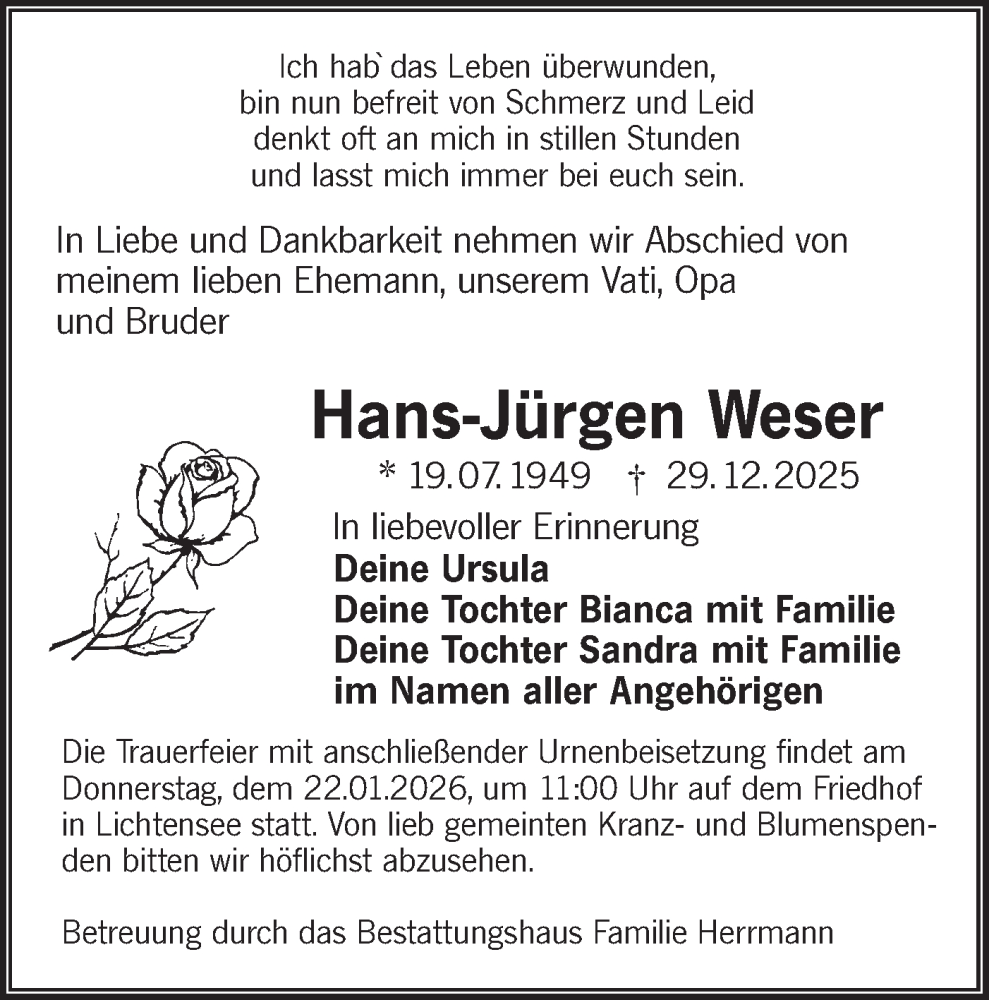 Ich hab` das Leben überwunden,
bin nun befreit von Schmerz und Leid
denkt oft an mich in stillen Stunden
und lasst mich immer bei euch sein.

In Liebe und Dankbarkeit nehmen wir Abschied von meinem lieben Ehemann, unserem Vati, Opa und Bruder

Hans-Jürgen Weser

* 19.07.1949 † 29.12.2025

In liebevoller Erinnerung
Deine Ursula
Deine Tochter Bianca mit Familie
Deine Tochter Sandra mit Familie
im Namen aller Angehörigen

Die Trauerfeier mit anschließender Urnenbeisetzung findet am Donnerstag, dem 22.01.2026, um 11:00 Uhr auf dem Friedhof in Lichtensee statt. Von lieb gemeinten Kranz- und Blumenspenden bitten wir höflichst abzusehen.

Betreuung durch das Bestattungshaus Familie Herrmann